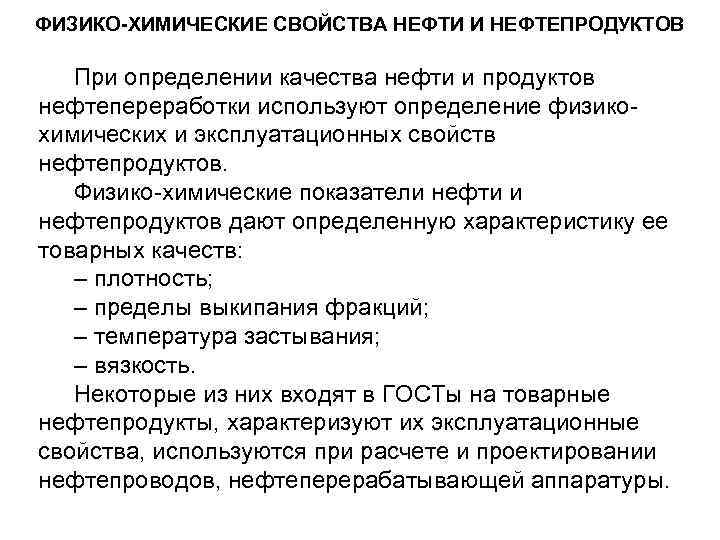 ФИЗИКО-ХИМИЧЕСКИЕ СВОЙСТВА НЕФТИ И НЕФТЕПРОДУКТОВ

При определении качества нефти и продуктов нефтепереработки используют определение физико-химических и эксплуатационных свойств нефтепродуктов.

Физико-химические показатели нефти и нефтепродуктов дают определенную характеристику ее товарных качеств:
– плотность;
– пределы выкипания фракций;
– температура застывания;
– вязкость.

Некоторые из них входят в ГОСТы на товарные нефтепродукты, характеризуют их эксплуатационные свойства, используются при расчете и проектировании нефтепроводов, нефтеперерабатывающей аппаратуры.